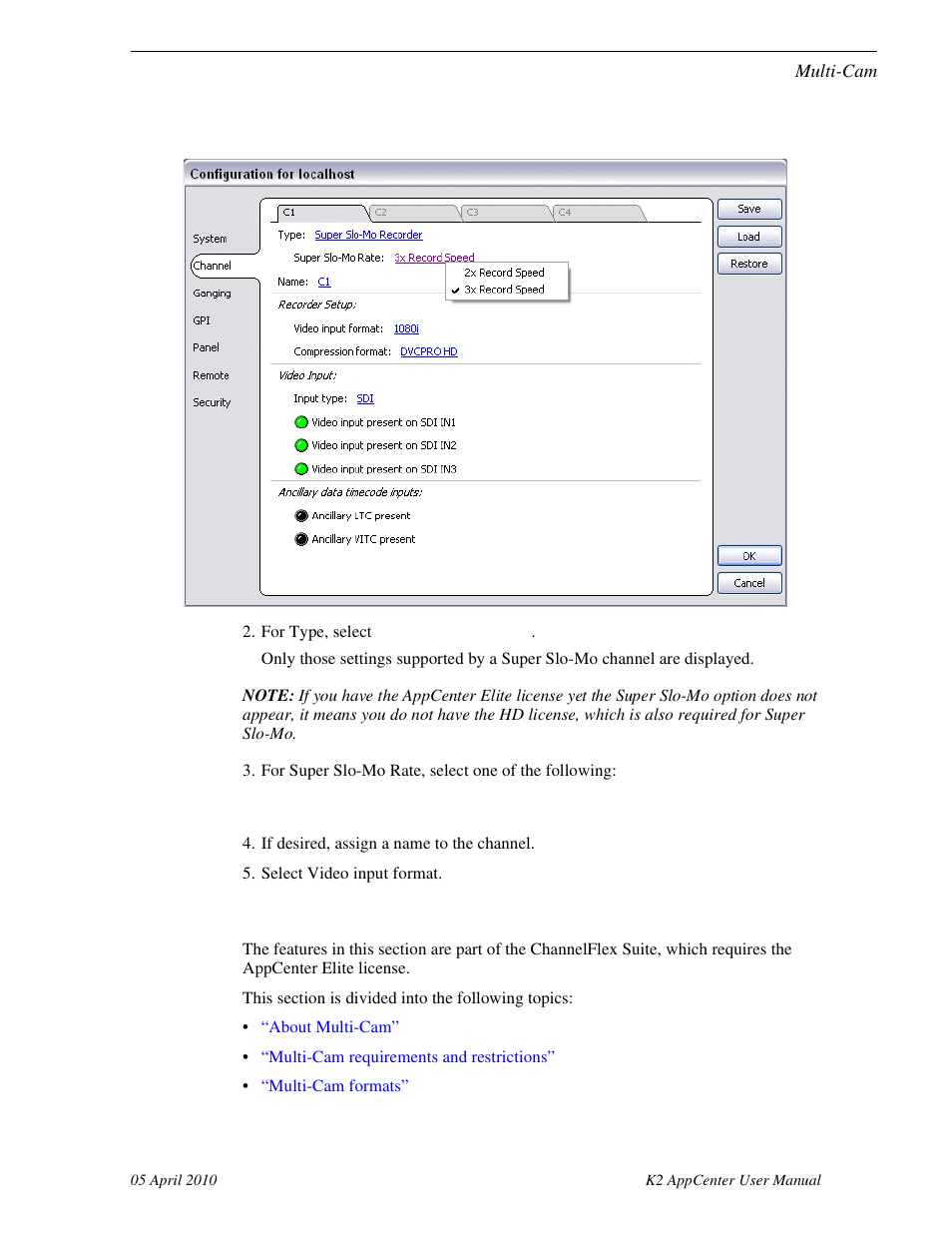 Multi-Cam

Configuration for localhost

System
Channel
Ganging
GPI
Panel
Remote
Security

C1 C2 C3 C4

Type: Super Slo-Mo Recorder

Super Slo-Mo Rate: 3x Record Speed

2x Record Speed
3x Record Speed

Name: C1

Recorder Setup:

Video input format: 1080i

Compression format: DVCPRO HD

Video Input:

Input type: SDI

Video input present on SDI IN1

Video input present on SDI IN2

Video input present on SDI IN3

Ancillary data timecode inputs:

Ancillary LTC present

Ancillary VITC present

Save
Load
Restore

OK
Cancel

2. For Type, select .

Only those settings supported by a Super Slo-Mo channel are displayed.

NOTE: If you have the AppCenter Elite license yet the Super Slo-Mo option does not appear, it means you do not have the HD license, which is also required for Super Slo-Mo.

3. For Super Slo-Mo Rate, select one of the following:

4. If desired, assign a name to the channel.

5. Select Video input format.

The features in this section are part of the ChannelFlex Suite, which requires the AppCenter Elite license.

This section is divided into the following topics:

• “About Multi-Cam”

• “Multi-Cam requirements and restrictions”

• “Multi-Cam formats”

05 April 2010

K2 AppCenter User Manual